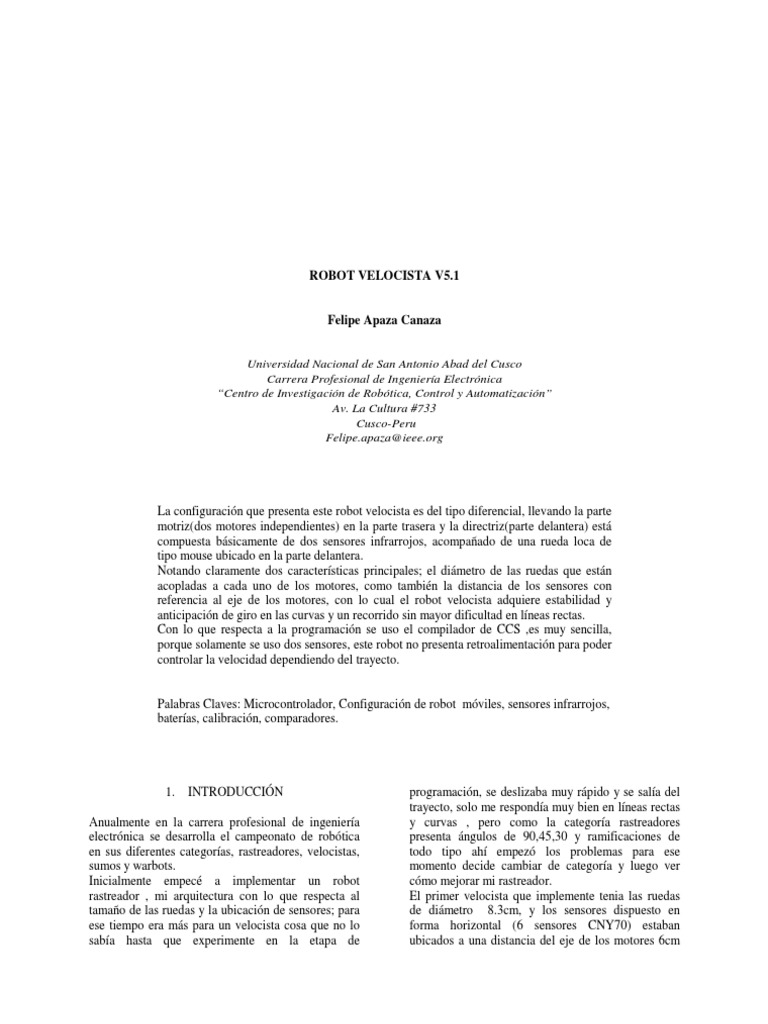 ROBOT VELOCISTA V5.1

Felipe Apaza Canaza

Universidad Nacional de San Antonio Abad del Cusco
Carrera Profesional de Ingeniería Electrónica
"Centro de Investigación de Robótica, Control y Automatización"
Av. La Cultura #733
Cusco-Peru
Felipe.apaza@ieee.org

La configuración que presenta este robot velocista es del tipo diferencial, llevando la parte motriz(dos motores independientes) en la parte trasera y la directriz(parte delantera) está compuesta básicamente de dos sensores infrarrojos, acompañado de una rueda loca de tipo mouse ubicado en la parte delantera.
Notando claramente dos características principales; el diámetro de las ruedas que están acopladas a cada uno de los motores, como también la distancia de los sensores con referencia al eje de los motores, con lo cual el robot velocista adquiere estabilidad y anticipación de giro en las curvas y un recorrido sin mayor dificultad en líneas rectas.
Con lo que respecta a la programación se uso el compilador de CCS ,es muy sencilla, porque solamente se uso dos sensores, este robot no presenta retroalimentación para poder controlar la velocidad dependiendo del trayecto.

Palabras Claves: Microcontrolador, Configuración de robot móviles, sensores infrarrojos, baterías, calibración, comparadores.

1. INTRODUCCIÓN

Anualmente en la carrera profesional de ingeniería electrónica se desarrolla el campeonato de robótica en sus diferentes categorías, rastreadores, velocistas, sumos y warbots.
Inicialmente empecé a implementar un robot rastreador , mi arquitectura con lo que respecta al tamaño de las ruedas y la ubicación de sensores; para ese tiempo era más para un velocista cosa que no lo sabía hasta que experimente en la etapa de programación, se deslizaba muy rápido y se salía del trayecto, solo me respondía muy bien en líneas rectas y curvas , pero como la categoría rastreadores presenta ángulos de 90,45,30 y ramificaciones de todo tipo ahí empezó los problemas para ese momento decide cambiar de categoría y luego ver cómo mejorar mi rastreador.
El primer velocista que implemente tenia las ruedas de diámetro 8.3cm, y los sensores dispuesto en forma horizontal (6 sensores CNY70) estaban ubicados a una distancia del eje de los motores 6cm